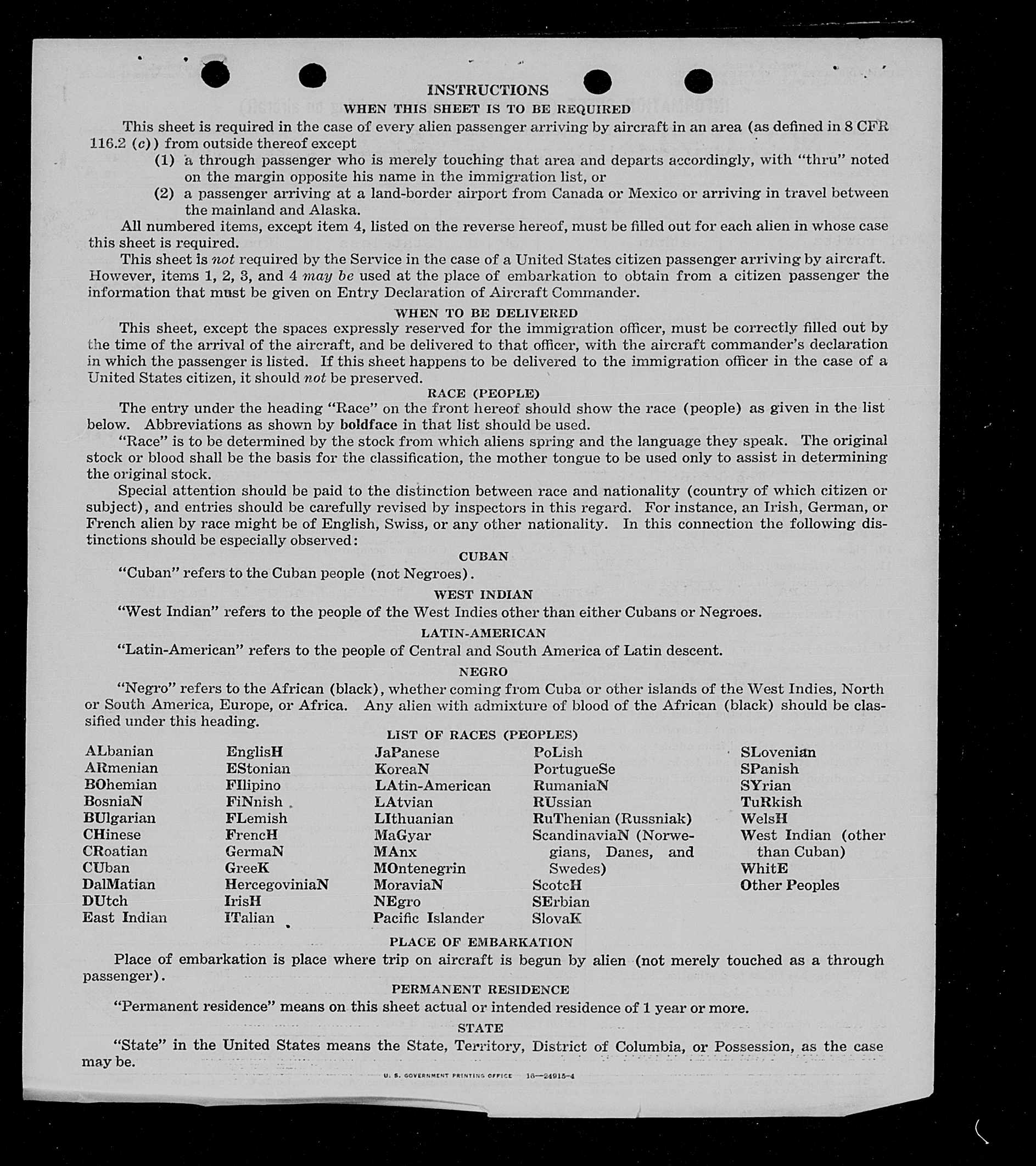 INSTRUCTIONS

WHEN THIS SHEET IS TO BE REQUIRED

This sheet is required in the case of every alien passenger arriving by aircraft in an area (as defined in 8 CFR 116.2 (c)) from outside thereof except

(1) a through passenger who is merely touching that area and departs accordingly, with "thru" noted on the margin opposite his name in the immigration list, or

(2) a passenger arriving at a land-border airport from Canada or Mexico or arriving in travel between the mainland and Alaska.

All numbered items, except item 4, listed on the reverse hereof, must be filled out for each alien in whose case this sheet is required.

This sheet is not required by the Service in the case of a United States citizen passenger arriving by aircraft. However, items 1, 2, 3, and 4 may be used at the place of embarkation to obtain from a citizen passenger the information that must be given on Entry Declaration of Aircraft Commander.

WHEN TO BE DELIVERED

This sheet, except the spaces expressly reserved for the immigration officer, must be correctly filled out by the time of the arrival of the aircraft, and be delivered to that officer, with the aircraft commander's declaration in which the passenger is listed. If this sheet happens to be delivered to the immigration officer in the case of a United States citizen, it should not be preserved.

RACE (PEOPLE)

The entry under the heading "Race" on the front hereof should show the race (people) as given in the list below. Abbreviations as shown by boldface in that list should be used.

"Race" is to be determined by the stock from which aliens spring and the language they speak. The original stock or blood shall be the basis for the classification, the mother tongue to be used only to assist in determining the original stock.

Special attention should be paid to the distinction between race and nationality (country of which citizen or subject), and entries should be carefully revised by inspectors in this regard. For instance, an Irish, German, or French alien by race might be of English, Swiss, or any other nationality. In this connection the following distinctions should be especially observed:

CUBAN

"Cuban" refers to the Cuban people (not Negroes).

WEST INDIAN

"West Indian" refers to the people of the West Indies other than either Cubans or Negroes.

LATIN-AMERICAN

"Latin-American" refers to the people of Central and South America of Latin descent.

NEGRO

"Negro" refers to the African (black), whether coming from Cuba or other islands of the West Indies, North or South America, Europe, or Africa. Any alien with admixture of blood of the African (black) should be classified under this heading.

LIST OF RACES (PEOPLES)

ALbanian
ARmenian
BOhemian
BosniaN
BUlgarian
CHinese
CRoatian
CUban
DalMatian
DUtch
East Indian

EnglisH
EStonian
FIlipino
FiNnish
FLemish
FrencH
GermaN
GreeK
HercegoviniaN
IrisH
ITalian

JaPanese
KoreaN
LAtin-American
LAtvian
LIthuanian
MaGyar
MAnx
MOntenegrin
MoraviaN
NEgro
Pacific Islander

PoLish
PortugueSe
RumaniaN
RUssian
RuThenian (Russniak)
ScandinaviaN (Norwegians, Danes, and Swedes)
ScotcH
SErbian
SlovaK

SLovenian
SPanish
SYrian
TuRkish
WelsH
West Indian (other than Cuban)
WhitE
Other Peoples

PLACE OF EMBARKATION

Place of embarkation is place where trip on aircraft is begun by alien (not merely touched as a through passenger).

PERMANENT RESIDENCE

"Permanent residence" means on this sheet actual or intended residence of 1 year or more.

STATE

"State" in the United States means the State, Territory, District of Columbia, or Possession, as the case may be.

U. S. GOVERNMENT PRINTING OFFICE 16—24915-4